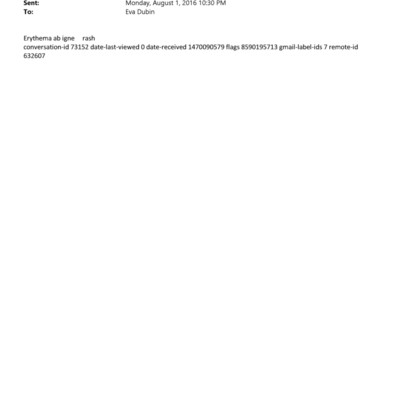 Sent: Monday, August 1, 2016 10:30 PM
To: Eva Dubin

Erythema ab igne rash
conversation-id 73152 date-last-viewed 0 date-received 1470090579 flags 8590195713 gmail-label-ids 7 remote-id 632607